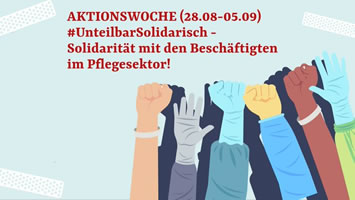 AKTIONSWOCHE (28.08-05.09)
#UnteilbarSolidarisch -
Solidarität mit den Beschäftigten im Pflegesektor!